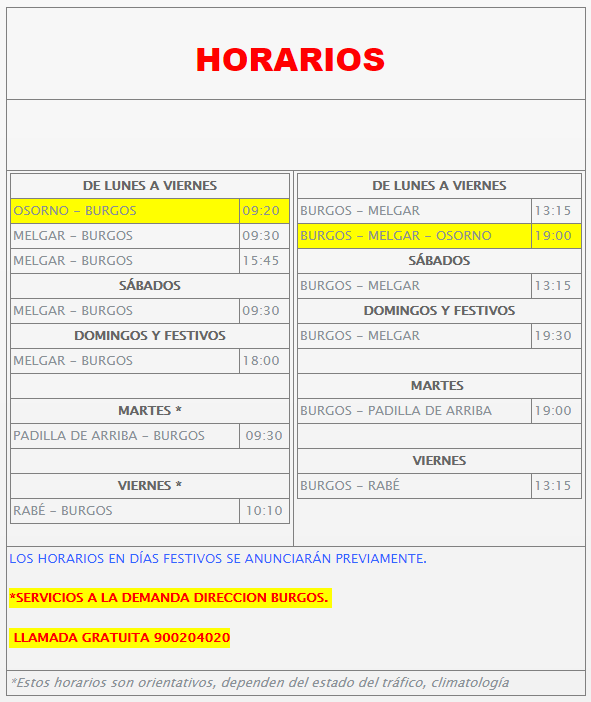 HORARIOS

| DE LUNES A VIERNES | |
|---|---|
| OSORNO – BURGOS | 09:20 |
| MELGAR – BURGOS | 09:30 |
| MELGAR – BURGOS | 15:45 |
| SÁBADOS | |
| MELGAR – BURGOS | 09:30 |
| DOMINGOS Y FESTIVOS | |
| MELGAR – BURGOS | 18:00 |
| | |
| MARTES * | |
| PADILLA DE ARRIBA – BURGOS | 09:30 |
| | |
| VIERNES * | |
| RABÉ – BURGOS | 10:10 |

| DE LUNES A VIERNES | |
|---|---|
| BURGOS – MELGAR | 13:15 |
| BURGOS – MELGAR – OSORNO | 19:00 |
| SÁBADOS | |
| BURGOS – MELGAR | 13:15 |
| DOMINGOS Y FESTIVOS | |
| BURGOS – MELGAR | 19:30 |
| | |
| MARTES | |
| BURGOS – PADILLA DE ARRIBA | 19:00 |
| | |
| VIERNES | |
| BURGOS – RABÉ | 13:15 |

LOS HORARIOS EN DÍAS FESTIVOS SE ANUNCIARÁN PREVIAMENTE.

*SERVICIOS A LA DEMANDA DIRECCION BURGOS.

LLAMADA GRATUITA 900204020

*Estos horarios son orientativos, dependen del estado del tráfico, climatología